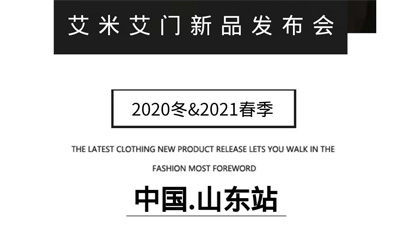 艾米艾门新品发布会

2020冬&2021春季

THE LATEST CLOTHING NEW PRODUCT RELEASE LETS YOU WALK IN THE FASHION MOST FOREWORD

中国.山东站